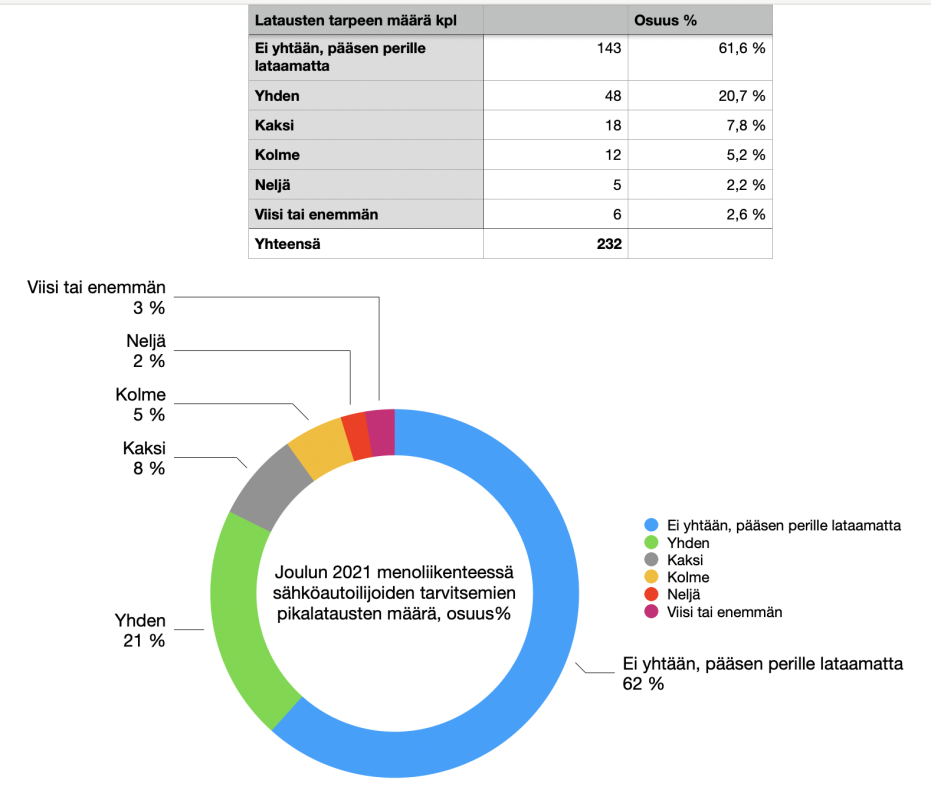 | Latausten tarpeen määrä kpl | | Osuus % |
|---|---|---|
| Ei yhtään, pääsen perille lataamatta | 143 | 61,6 % |
| Yhden | 48 | 20,7 % |
| Kaksi | 18 | 7,8 % |
| Kolme | 12 | 5,2 % |
| Neljä | 5 | 2,2 % |
| Viisi tai enemmän | 6 | 2,6 % |
| Yhteensä | 232 | |

Viisi tai enemmän
3 %

Neljä
2 %

Kolme
5 %

Kaksi
8 %

Yhden
21 %

Joulun 2021 menoliikenteessä sähköautoilijoiden tarvitsemien pikalatausten määrä, osuus%

Ei yhtään, pääsen perille lataamatta
62 %

Ei yhtään, pääsen perille lataamatta
Yhden
Kaksi
Kolme
Neljä
Viisi tai enemmän